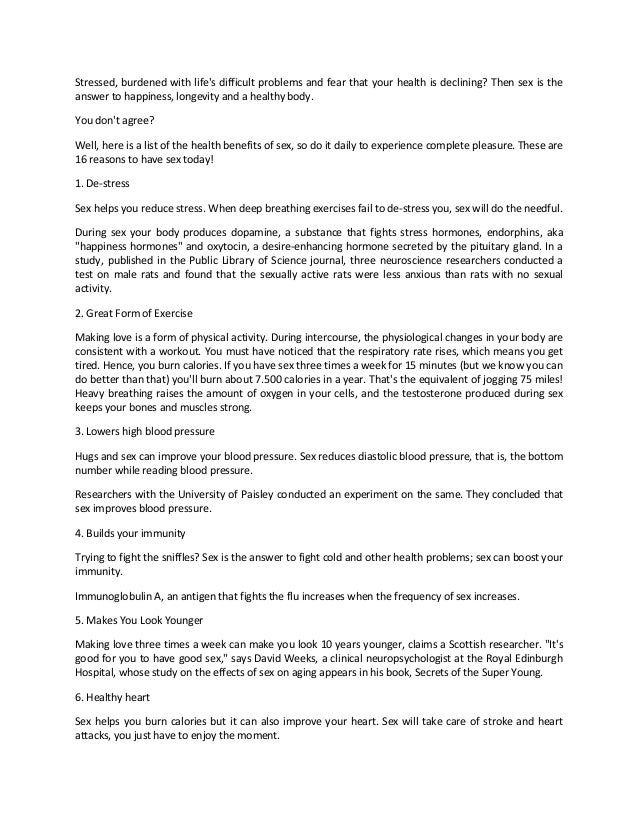 Stressed, burdened with life's difficult problems and fear that your health is declining? Then sex is the answer to happiness, longevity and a healthy body.

You don't agree?

Well, here is a list of the health benefits of sex, so do it daily to experience complete pleasure. These are 16 reasons to have sex today!

1. De-stress

Sex helps you reduce stress. When deep breathing exercises fail to de-stress you, sex will do the needful.

During sex your body produces dopamine, a substance that fights stress hormones, endorphins, aka "happiness hormones" and oxytocin, a desire-enhancing hormone secreted by the pituitary gland. In a study, published in the Public Library of Science journal, three neuroscience researchers conducted a test on male rats and found that the sexually active rats were less anxious than rats with no sexual activity.

2. Great Form of Exercise

Making love is a form of physical activity. During intercourse, the physiological changes in your body are consistent with a workout. You must have noticed that the respiratory rate rises, which means you get tired. Hence, you burn calories. If you have sex three times a week for 15 minutes (but we know you can do better than that) you'll burn about 7.500 calories in a year. That's the equivalent of jogging 75 miles! Heavy breathing raises the amount of oxygen in your cells, and the testosterone produced during sex keeps your bones and muscles strong.

3. Lowers high blood pressure

Hugs and sex can improve your blood pressure. Sex reduces diastolic blood pressure, that is, the bottom number while reading blood pressure.

Researchers with the University of Paisley conducted an experiment on the same. They concluded that sex improves blood pressure.

4. Builds your immunity

Trying to fight the sniffles? Sex is the answer to fight cold and other health problems; sex can boost your immunity.

Immunoglobulin A, an antigen that fights the flu increases when the frequency of sex increases.

5. Makes You Look Younger

Making love three times a week can make you look 10 years younger, claims a Scottish researcher. "It's good for you to have good sex," says David Weeks, a clinical neuropsychologist at the Royal Edinburgh Hospital, whose study on the effects of sex on aging appears in his book, Secrets of the Super Young.

6. Healthy heart

Sex helps you burn calories but it can also improve your heart. Sex will take care of stroke and heart attacks, you just have to enjoy the moment.